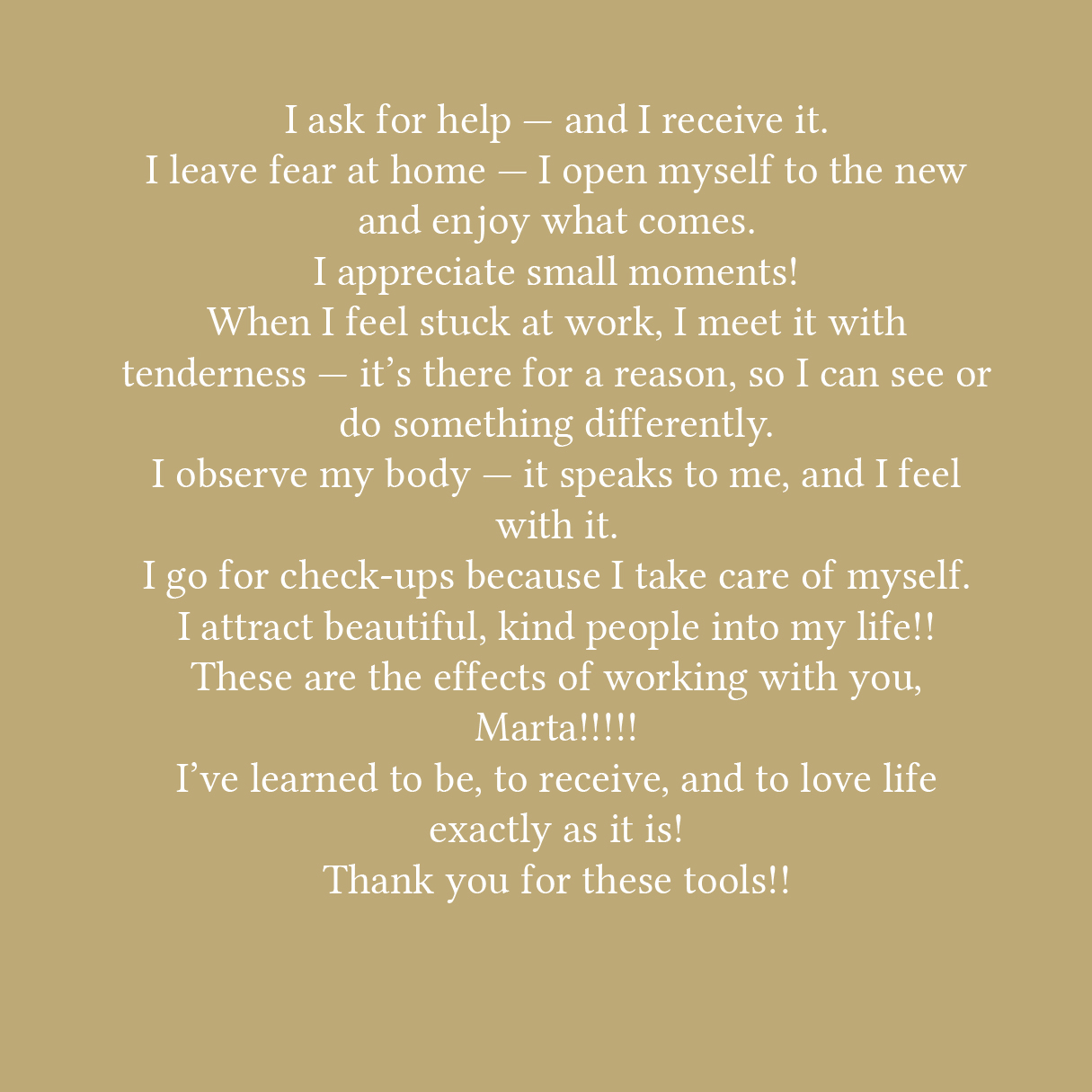 I ask for help — and I receive it.
I leave fear at home — I open myself to the new and enjoy what comes.
I appreciate small moments!
When I feel stuck at work, I meet it with tenderness — it's there for a reason, so I can see or do something differently.
I observe my body — it speaks to me, and I feel with it.
I go for check-ups because I take care of myself.
I attract beautiful, kind people into my life!!
These are the effects of working with you, Marta!!!!!
I've learned to be, to receive, and to love life exactly as it is!
Thank you for these tools!!